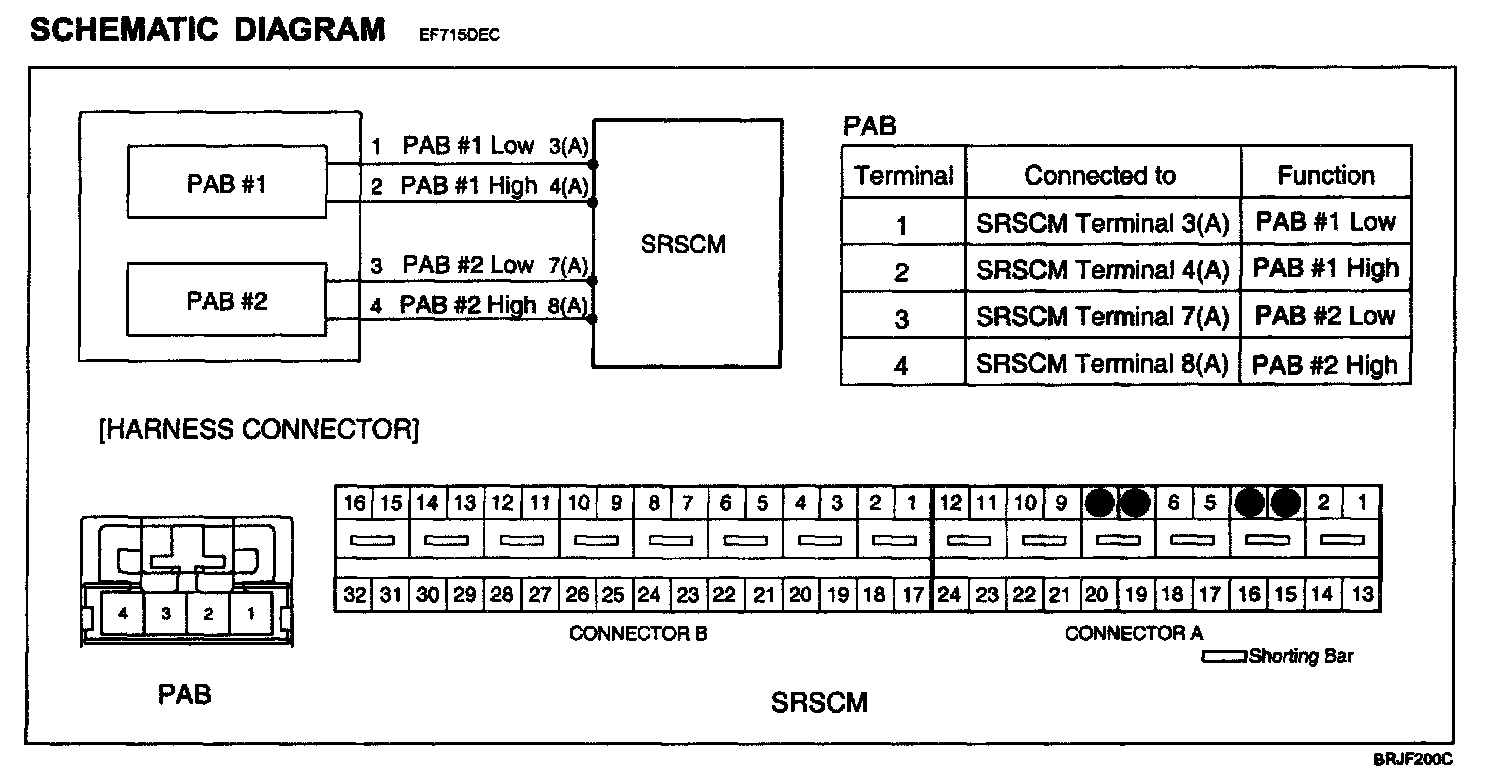 SCHEMATIC DIAGRAM EF715DEC

PAB #1

PAB #2

1 PAB #1 Low 3(A)
2 PAB #1 High 4(A)
3 PAB #2 Low 7(A)
4 PAB #2 High 8(A)

SRSCM

PAB

| Terminal | Connected to | Function |
|---|---|---|
| 1 | SRSCM Terminal 3(A) | PAB #1 Low |
| 2 | SRSCM Terminal 4(A) | PAB #1 High |
| 3 | SRSCM Terminal 7(A) | PAB #2 Low |
| 4 | SRSCM Terminal 8(A) | PAB #2 High |

[HARNESS CONNECTOR]

4 3 2 1

PAB

16 15 14 13 12 11 10 9 8 7 6 5 4 3 2 1
32 31 30 29 28 27 26 25 24 23 22 21 20 19 18 17
CONNECTOR B

12 11 10 9 6 5 2 1
24 23 22 21 20 19 18 17 16 15 14 13
CONNECTOR A

Shorting Bar

SRSCM

BRJF200C